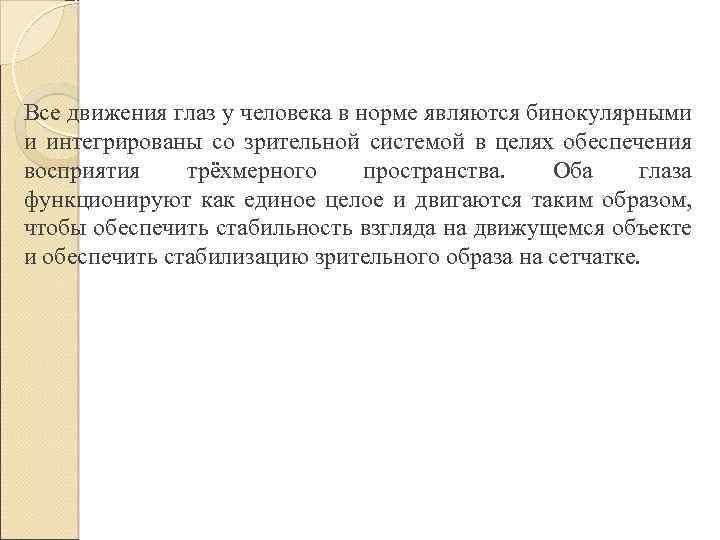 Все движения глаз у человека в норме являются бинокулярными и интегрированы со зрительной системой в целях обеспечения восприятия трёхмерного пространства. Оба глаза функционируют как единое целое и двигаются таким образом, чтобы обеспечить стабильность взгляда на движущемся объекте и обеспечить стабилизацию зрительного образа на сетчатке.